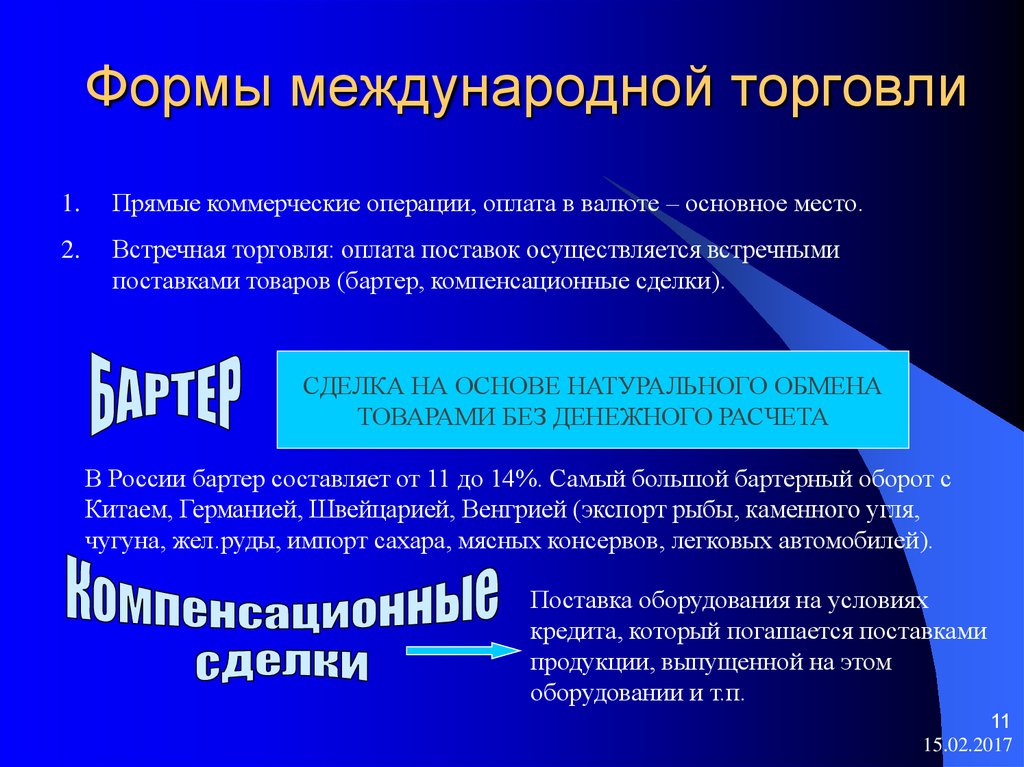 Формы международной торговли

1. Прямые коммерческие операции, оплата в валюте – основное место.

2. Встречная торговля: оплата поставок осуществляется встречными поставками товаров (бартер, компенсационные сделки).

БАРТЕР

СДЕЛКА НА ОСНОВЕ НАТУРАЛЬНОГО ОБМЕНА ТОВАРАМИ БЕЗ ДЕНЕЖНОГО РАСЧЕТА

В России бартер составляет от 11 до 14%. Самый большой бартерный оборот с Китаем, Германией, Швейцарией, Венгрией (экспорт рыбы, каменного угля, чугуна, жел.руды, импорт сахара, мясных консервов, легковых автомобилей).

Компенсационные сделки

Поставка оборудования на условиях кредита, который погашается поставками продукции, выпущенной на этом оборудовании и т.п.

11

15.02.2017